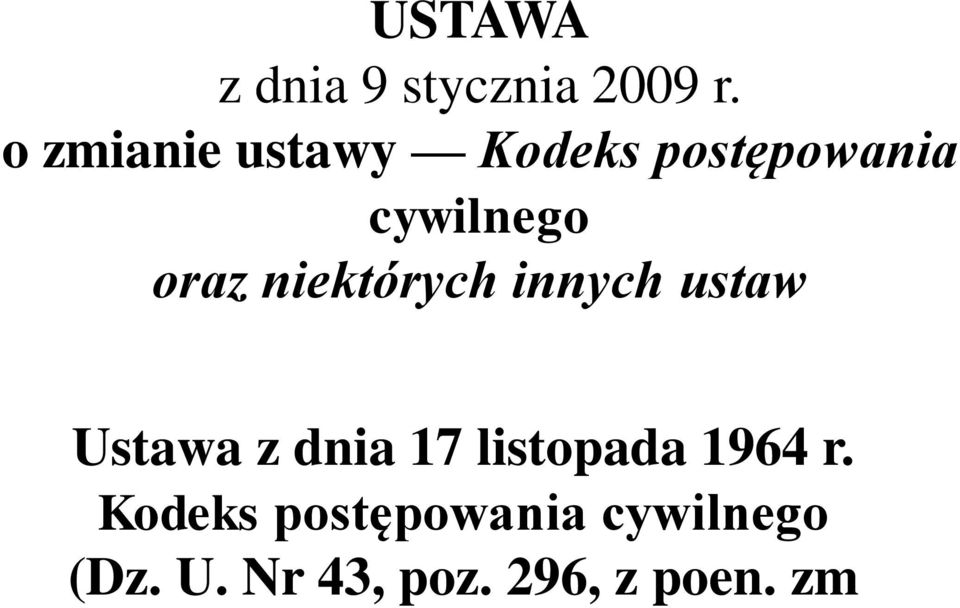 USTAWA
z dnia 9 stycznia 2009 r.
o zmianie ustawy — Kodeks postępowania cywilnego
oraz niektórych innych ustaw

Ustawa z dnia 17 listopada 1964 r.
Kodeks postępowania cywilnego
(Dz. U. Nr 43, poz. 296, z poen. zm